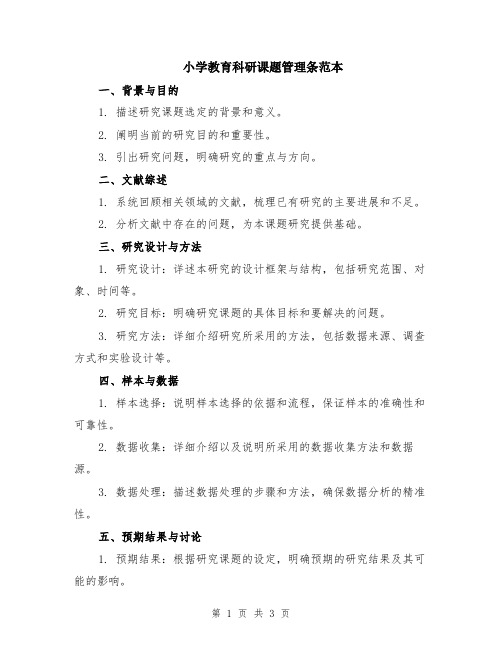 小学教育科研课题管理条范本

一、背景与目的

1. 描述研究课题选定的背景和意义。

2. 阐明当前的研究目的和重要性。

3. 引出研究问题，明确研究的重点与方向。

二、文献综述

1. 系统回顾相关领域的文献，梳理已有研究的主要进展和不足。

2. 分析文献中存在的问题，为本课题研究提供基础。

三、研究设计与方法

1. 研究设计：详述本研究的设计框架与结构，包括研究范围、对象、时间等。

2. 研究目标：明确研究课题的具体目标和要解决的问题。

3. 研究方法：详细介绍研究所采用的方法，包括数据来源、调查方式和实验设计等。

四、样本与数据

1. 样本选择：说明样本选择的依据和流程，保证样本的准确性和可靠性。

2. 数据收集：详细介绍以及说明所采用的数据收集方法和数据源。

3. 数据处理：描述数据处理的步骤和方法，确保数据分析的精准性。

五、预期结果与讨论

1. 预期结果：根据研究课题的设定，明确预期的研究结果及其可能的影响。

第 1 页 共 3 页